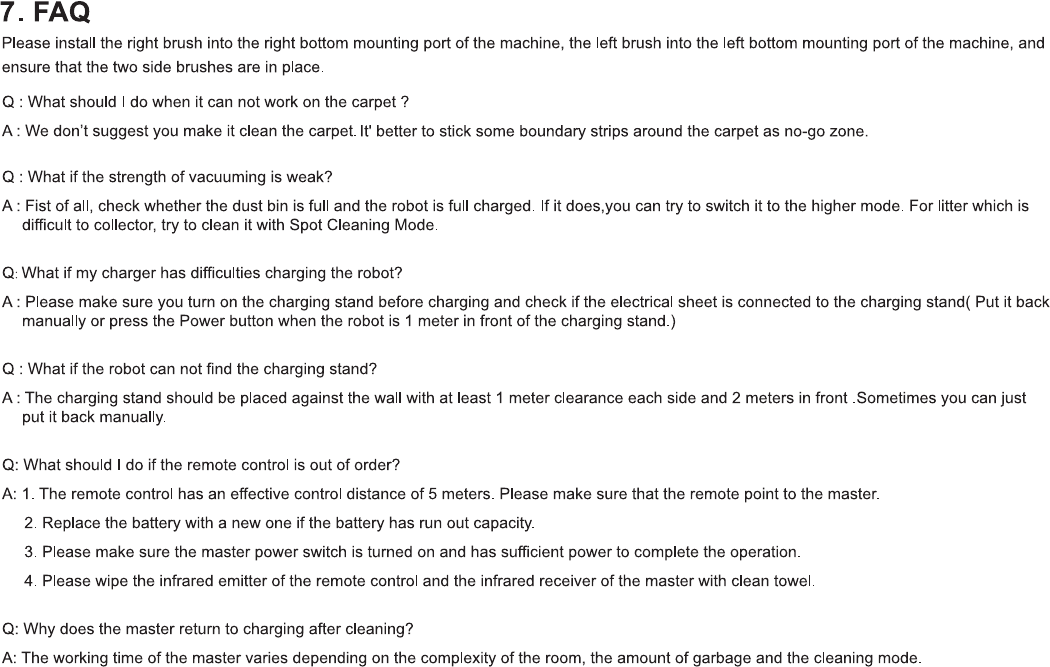 7. FAQ

Please install the right brush into the right bottom mounting port of the machine, the left brush into the left bottom mounting port of the machine, and ensure that the two side brushes are in place.

Q : What should I do when it can not work on the carpet ?

A : We don't suggest you make it clean the carpet. It' better to stick some boundary strips around the carpet as no-go zone.

Q : What if the strength of vacuuming is weak?

A : Fist of all, check whether the dust bin is full and the robot is full charged. If it does,you can try to switch it to the higher mode. For litter which is difficult to collector, try to clean it with Spot Cleaning Mode.

Q: What if my charger has difficulties charging the robot?

A : Please make sure you turn on the charging stand before charging and check if the electrical sheet is connected to the charging stand( Put it back manually or press the Power button when the robot is 1 meter in front of the charging stand.)

Q : What if the robot can not find the charging stand?

A : The charging stand should be placed against the wall with at least 1 meter clearance each side and 2 meters in front .Sometimes you can just put it back manually.

Q: What should I do if the remote control is out of order?

A: 1. The remote control has an effective control distance of 5 meters. Please make sure that the remote point to the master.

2. Replace the battery with a new one if the battery has run out capacity.

3. Please make sure the master power switch is turned on and has sufficient power to complete the operation.

4. Please wipe the infrared emitter of the remote control and the infrared receiver of the master with clean towel.

Q: Why does the master return to charging after cleaning?

A: The working time of the master varies depending on the complexity of the room, the amount of garbage and the cleaning mode.